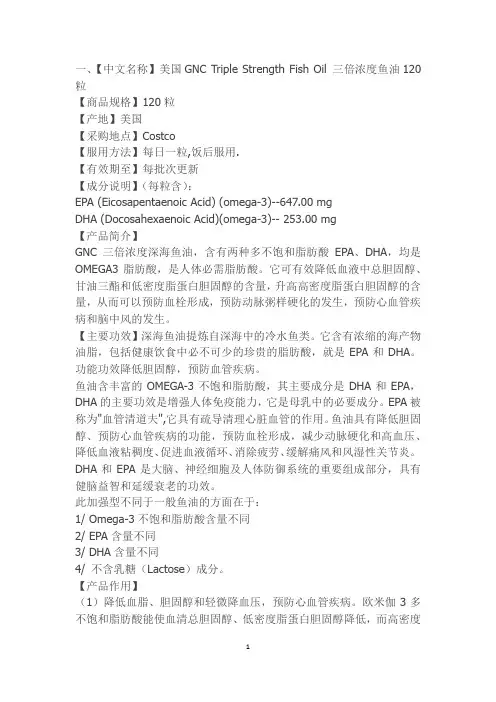 一、【中文名称】美国 GNC Triple Strength Fish Oil 三倍浓度鱼油 120 粒
【商品规格】120 粒
【产地】美国
【采购地点】Costco
【服用方法】每日一粒,饭后服用.
【有效期至】每批次更新
【成分说明】(每粒含):
EPA (Eicosapentaenoic Acid) (omega-3)--647.00 mg
DHA (Docosahexaenoic Acid)(omega-3)-- 253.00 mg
【产品简介】
GNC 三倍浓度深海鱼油，含有两种多不饱和脂肪酸 EPA、DHA，均是 OMEGA3 脂肪酸，是人体必需脂肪酸。它可有效降低血液中总胆固醇、甘油三酯和低密度脂蛋白胆固醇的含量，升高高密度脂蛋白胆固醇的含量，从而可以预防血栓形成，预防动脉粥样硬化的发生，预防心血管疾病和脑中风的发生。
【主要功效】深海鱼油提炼自深海中的冷水鱼类。它含有浓缩的海产物油脂，包括健康饮食中必不可少的珍贵的脂肪酸，就是 EPA 和 DHA。功能功效降低胆固醇，预防血管疾病。
鱼油含丰富的 OMEGA-3 不饱和脂肪酸，其主要成分是 DHA 和 EPA，DHA 的主要功效是增强人体免疫能力，它是母乳中的必要成分。EPA 被称为"血管清道夫",它具有疏导清理心脏血管的作用。鱼油具有降低胆固醇、预防心血管疾病的功能，预防血栓形成，减少动脉硬化和高血压、降低血液粘稠度、促进血液循环、消除疲劳、缓解痛风和风湿性关节炎。DHA 和 EPA 是大脑、神经细胞及人体防御系统的重要组成部分，具有健脑益智和延缓衰老的功效。
此加强型不同于一般鱼油的方面在于:
1/ Omega-3 不饱和脂肪酸含量不同
2/ EPA 含量不同
3/ DHA 含量不同
4/ 不含乳糖（Lactose）成分。
【产品作用】
（1）降低血脂、胆固醇和轻微降血压，预防心血管疾病。欧米伽 3 多不饱和脂肪酸能使血清总胆固醇、低密度脂蛋白胆固醇降低，而高密度
1